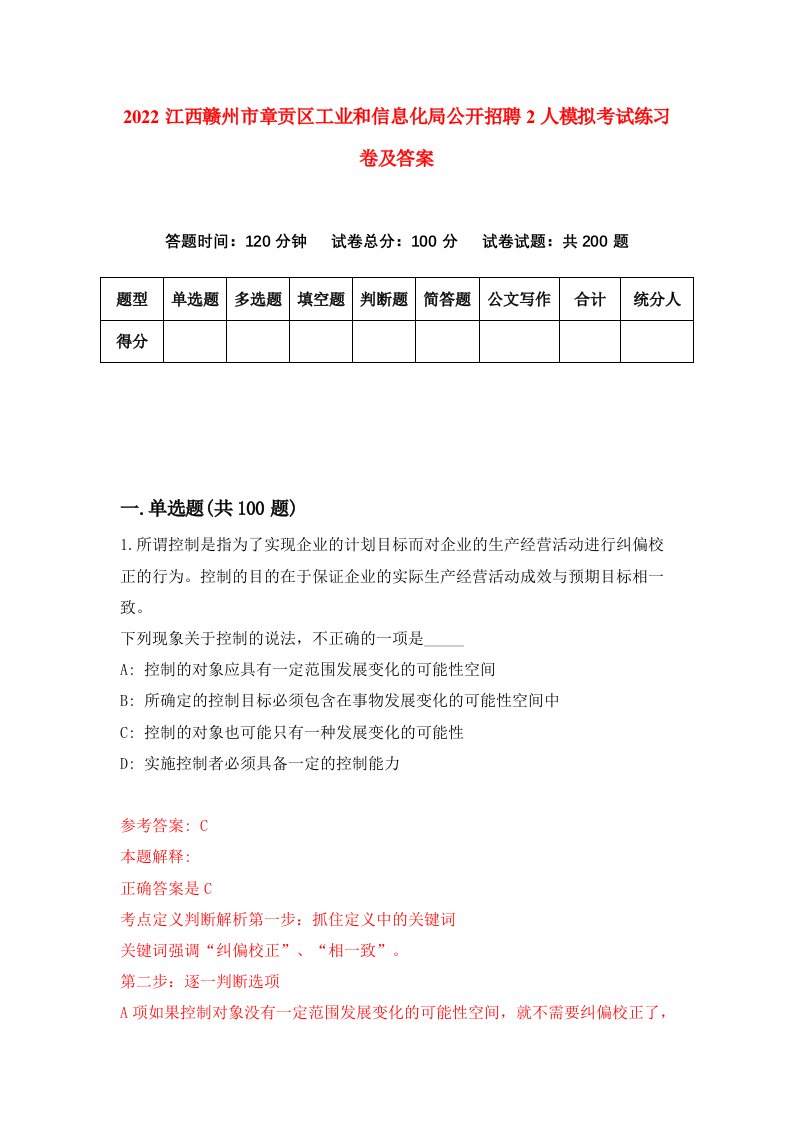 2022 江西赣州市章贡区工业和信息化局公开招聘 2 人模拟考试练习卷及答案

答题时间：120 分钟　　试卷总分：100 分　　试卷试题：共 200 题

| 题型 | 单选题 | 多选题 | 填空题 | 判断题 | 简答题 | 公文写作 | 合计 | 统分人 |
|---|---|---|---|---|---|---|---|---|
| 得分 | | | | | | | | |

一.单选题(共 100 题)

1.所谓控制是指为了实现企业的计划目标而对企业的生产经营活动进行纠偏校正的行为。控制的目的在于保证企业的实际生产经营活动成效与预期目标相一致。

下列现象关于控制的说法，不正确的一项是_____

A: 控制的对象应具有一定范围发展变化的可能性空间

B: 所确定的控制目标必须包含在事物发展变化的可能性空间中

C: 控制的对象也可能只有一种发展变化的可能性

D: 实施控制者必须具备一定的控制能力

参考答案: C

本题解释:

正确答案是 C

考点定义判断解析第一步：抓住定义中的关键词

关键词强调“纠偏校正”、“相一致”。

第二步：逐一判断选项

A 项如果控制对象没有一定范围发展变化的可能性空间，就不需要纠偏校正了，